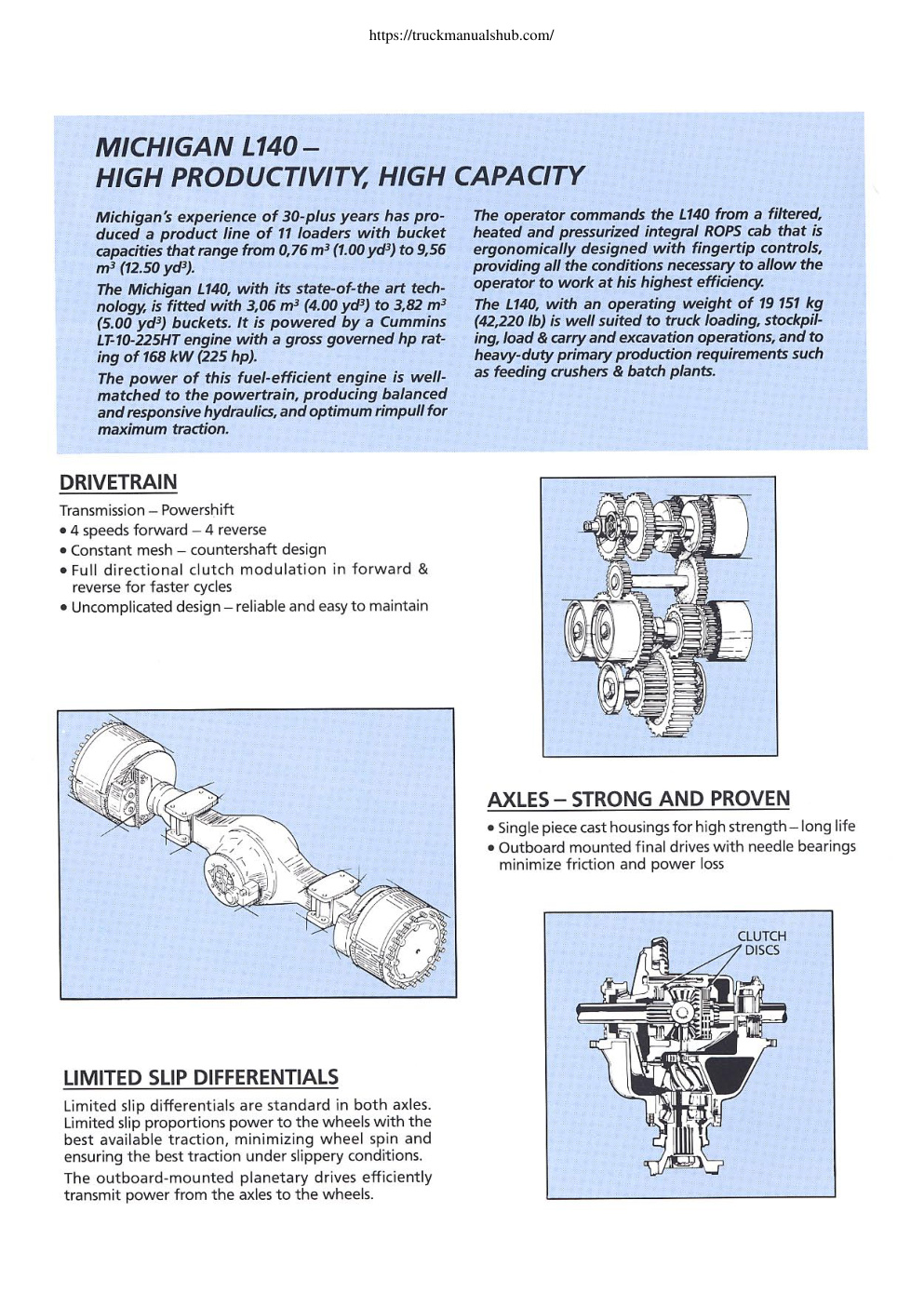 https://truckmanualshub.com/

MICHIGAN L140 –
HIGH PRODUCTIVITY, HIGH CAPACITY

Michigan's experience of 30-plus years has produced a product line of 11 loaders with bucket capacities that range from 0,76 $m^3$ (1.00 $yd^3$) to 9,56 $m^3$ (12.50 $yd^3$).

The Michigan L140, with its state-of-the art technology, is fitted with 3,06 $m^3$ (4.00 $yd^3$) to 3,82 $m^3$ (5.00 $yd^3$) buckets. It is powered by a Cummins LT-10-225HT engine with a gross governed hp rating of 168 kW (225 hp).

The power of this fuel-efficient engine is well-matched to the powertrain, producing balanced and responsive hydraulics, and optimum rimpull for maximum traction.

The operator commands the L140 from a filtered, heated and pressurized integral ROPS cab that is ergonomically designed with fingertip controls, providing all the conditions necessary to allow the operator to work at his highest efficiency.

The L140, with an operating weight of 19 151 kg (42,220 lb) is well suited to truck loading, stockpiling, load & carry and excavation operations, and to heavy-duty primary production requirements such as feeding crushers & batch plants.

DRIVETRAIN

Transmission – Powershift
• 4 speeds forward – 4 reverse
• Constant mesh – countershaft design
• Full directional clutch modulation in forward & reverse for faster cycles
• Uncomplicated design – reliable and easy to maintain

AXLES – STRONG AND PROVEN

• Single piece cast housings for high strength – long life
• Outboard mounted final drives with needle bearings minimize friction and power loss

CLUTCH DISCS

LIMITED SLIP DIFFERENTIALS

Limited slip differentials are standard in both axles. Limited slip proportions power to the wheels with the best available traction, minimizing wheel spin and ensuring the best traction under slippery conditions.

The outboard-mounted planetary drives efficiently transmit power from the axles to the wheels.